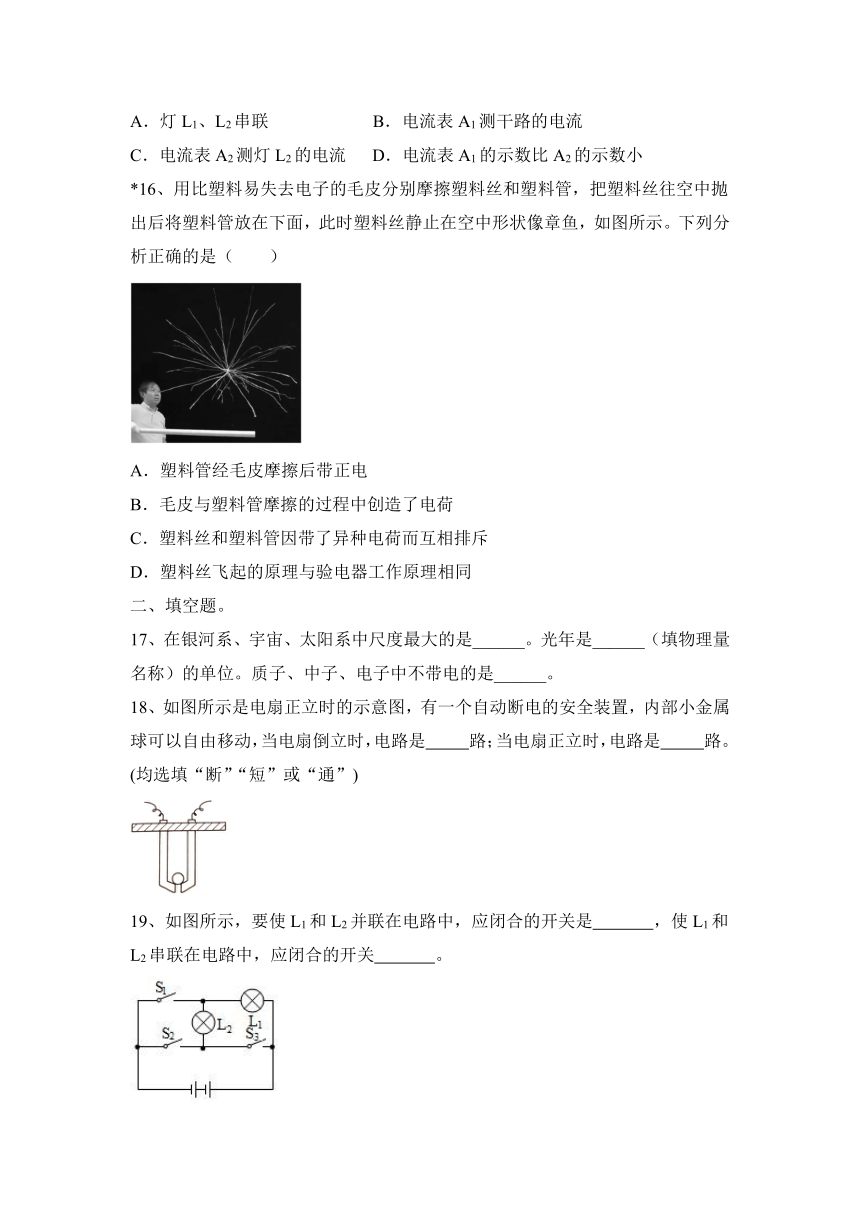 A．灯 $L_1$、$L_2$ 串联　　　　B．电流表 $A_1$ 测干路的电流

C．电流表 $A_2$ 测灯 $L_2$ 的电流　D．电流表 $A_1$ 的示数比 $A_2$ 的示数小

*16、用比塑料易失去电子的毛皮分别摩擦塑料丝和塑料管，把塑料丝往空中抛出后将塑料管放在下面，此时塑料丝静止在空中形状像章鱼，如图所示。下列分析正确的是（　　）

A．塑料管经毛皮摩擦后带正电

B．毛皮与塑料管摩擦的过程中创造了电荷

C．塑料丝和塑料管因带了异种电荷而互相排斥

D．塑料丝飞起的原理与验电器工作原理相同

二、填空题。

17、在银河系、宇宙、太阳系中尺度最大的是______。光年是______（填物理量名称）的单位。质子、中子、电子中不带电的是______。

18、如图所示是电扇正立时的示意图，有一个自动断电的安全装置，内部小金属球可以自由移动，当电扇倒立时，电路是_____路;当电扇正立时，电路是_____路。(均选填“断”“短”或“通”)

19、如图所示，要使 $L_1$ 和 $L_2$ 并联在电路中，应闭合的开关是_______，使 $L_1$ 和 $L_2$ 串联在电路中，应闭合的开关_______。

$S_1$

$S_2$

$L_2$

$L_1$

$S_3$